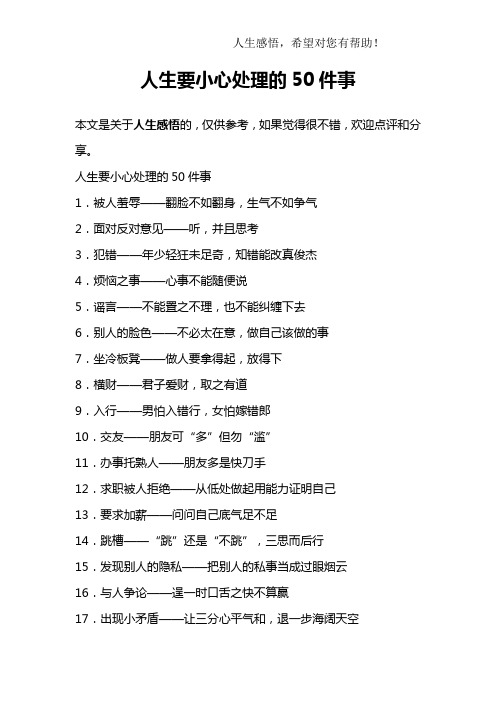 人生感悟，希望对您有帮助！

人生要小心处理的 50 件事

本文是关于人生感悟的，仅供参考，如果觉得很不错，欢迎点评和分享。

人生要小心处理的 50 件事

1．被人羞辱——翻脸不如翻身，生气不如争气

2．面对反对意见——听，并且思考

3．犯错——年少轻狂未足奇，知错能改真俊杰

4．烦恼之事——心事不能随便说

5．谣言——不能置之不理，也不能纠缠下去

6．别人的脸色——不必太在意，做自己该做的事

7．坐冷板凳——做人要拿得起，放得下

8．横财——君子爱财，取之有道

9．入行——男怕入错行，女怕嫁错郎

10．交友——朋友可“多”但勿“滥”

11．办事托熟人——朋友多是快刀手

12．求职被人拒绝——从低处做起用能力证明自己

13．要求加薪——问问自己底气足不足

14．跳槽——“跳”还是“不跳”，三思而后行

15．发现别人的隐私——把别人的私事当成过眼烟云

16．与人争论——逞一时口舌之快不算赢

17．出现小矛盾——让三分心平气和，退一步海阔天空